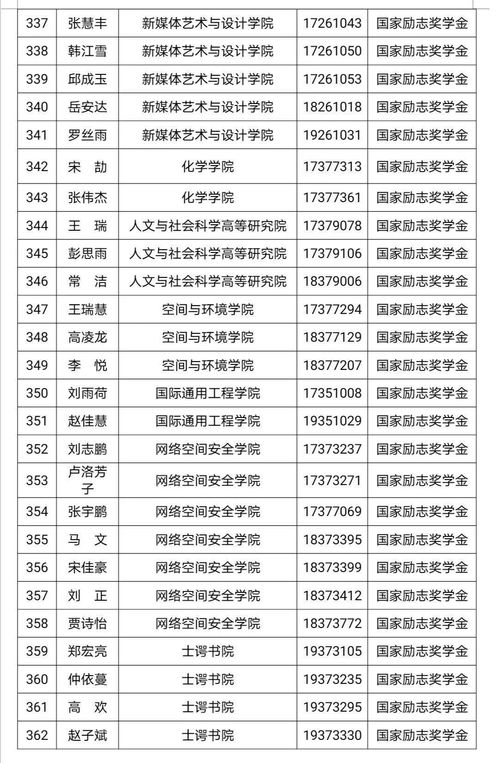 | 337 | 张慧丰 | 新媒体艺术与设计学院 | 17261043 | 国家励志奖学金 |
|---|---|---|---|---|
| 338 | 韩江雪 | 新媒体艺术与设计学院 | 17261050 | 国家励志奖学金 |
| 339 | 邱成玉 | 新媒体艺术与设计学院 | 17261053 | 国家励志奖学金 |
| 340 | 岳安达 | 新媒体艺术与设计学院 | 18261018 | 国家励志奖学金 |
| 341 | 罗丝雨 | 新媒体艺术与设计学院 | 19261031 | 国家励志奖学金 |
| 342 | 宋 劼 | 化学学院 | 17377313 | 国家励志奖学金 |
| 343 | 张伟杰 | 化学学院 | 17377361 | 国家励志奖学金 |
| 344 | 王 瑞 | 人文与社会科学高等研究院 | 17379078 | 国家励志奖学金 |
| 345 | 彭思雨 | 人文与社会科学高等研究院 | 17379106 | 国家励志奖学金 |
| 346 | 常 洁 | 人文与社会科学高等研究院 | 18379006 | 国家励志奖学金 |
| 347 | 王瑞慧 | 空间与环境学院 | 17377294 | 国家励志奖学金 |
| 348 | 高凌龙 | 空间与环境学院 | 18377129 | 国家励志奖学金 |
| 349 | 李 悦 | 空间与环境学院 | 18377207 | 国家励志奖学金 |
| 350 | 刘雨荷 | 国际通用工程学院 | 17351008 | 国家励志奖学金 |
| 351 | 赵佳慧 | 国际通用工程学院 | 19351029 | 国家励志奖学金 |
| 352 | 刘志鹏 | 网络空间安全学院 | 17373237 | 国家励志奖学金 |
| 353 | 卢洛芳子 | 网络空间安全学院 | 17373271 | 国家励志奖学金 |
| 354 | 张宇鹏 | 网络空间安全学院 | 17377069 | 国家励志奖学金 |
| 355 | 马 文 | 网络空间安全学院 | 18373395 | 国家励志奖学金 |
| 356 | 宋佳豪 | 网络空间安全学院 | 18373399 | 国家励志奖学金 |
| 357 | 刘 正 | 网络空间安全学院 | 18373412 | 国家励志奖学金 |
| 358 | 贾诗怡 | 网络空间安全学院 | 18373772 | 国家励志奖学金 |
| 359 | 郑宏亮 | 士谔书院 | 19373105 | 国家励志奖学金 |
| 360 | 仲依蔓 | 士谔书院 | 19373235 | 国家励志奖学金 |
| 361 | 高 欢 | 士谔书院 | 19373295 | 国家励志奖学金 |
| 362 | 赵子斌 | 士谔书院 | 19373330 | 国家励志奖学金 |